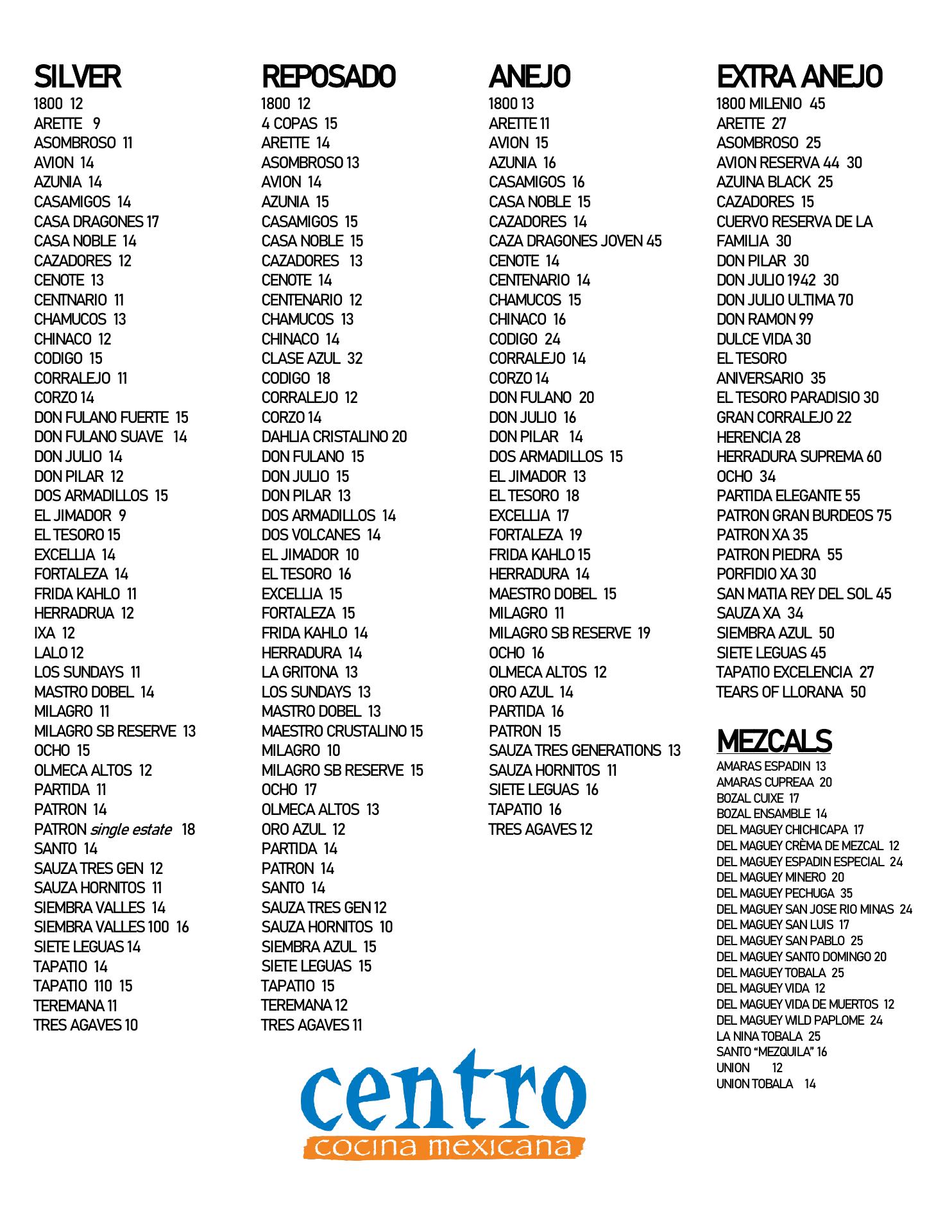 SILVER
1800 12
ARETTE 9
ASOMBROSO 11
AVION 14
AZUNIA 14
CASAMIGOS 14
CASA DRAGONES 17
CASA NOBLE 14
CAZADORES 12
CENOTE 13
CENTNARIO 11
CHAMUCOS 13
CHINACO 12
CODIGO 15
CORRALEJO 11
CORZO 14
DON FULANO FUERTE 15
DON FULANO SUAVE 14
DON JULIO 14
DON PILAR 12
DOS ARMADILLOS 15
EL JIMADOR 9
EL TESORO 15
EXCELLIA 14
FORTALEZA 14
FRIDA KAHLO 11
HERRADRUA 12
IXA 12
LALO 12
LOS SUNDAYS 11
MASTRO DOBEL 14
MILAGRO 11
MILAGRO SB RESERVE 13
OCHO 15
OLMECA ALTOS 12
PARTIDA 11
PATRON 14
PATRON single estate 18
SANTO 14
SAUZA TRES GEN 12
SAUZA HORNITOS 11
SIEMBRA VALLES 14
SIEMBRA VALLES 100 16
SIETE LEGUAS 14
TAPATIO 14
TAPATIO 110 15
TEREMANA 11
TRES AGAVES 10

REPOSADO
1800 12
4 COPAS 15
ARETTE 14
ASOMBROSO 13
AVION 14
AZUNIA 15
CASAMIGOS 15
CASA NOBLE 15
CAZADORES 13
CENOTE 14
CENTENARIO 12
CHAMUCOS 13
CHINACO 14
CLASE AZUL 32
CODIGO 18
CORRALEJO 12
CORZO 14
DAHLIA CRISTALINO 20
DON FULANO 15
DON JULIO 15
DON PILAR 13
DOS ARMADILLOS 14
DOS VOLCANES 14
EL JIMADOR 10
EL TESORO 16
EXCELLIA 15
FORTALEZA 15
FRIDA KAHLO 14
HERRADURA 14
LA GRITONA 13
LOS SUNDAYS 13
MASTRO DOBEL 13
MAESTRO CRUSTALINO 15
MILAGRO 10
MILAGRO SB RESERVE 15
OCHO 17
OLMECA ALTOS 13
ORO AZUL 12
PARTIDA 14
PATRON 14
SANTO 14
SAUZA TRES GEN 12
SAUZA HORNITOS 10
SIEMBRA AZUL 15
SIETE LEGUAS 15
TAPATIO 15
TEREMANA 12
TRES AGAVES 11

ANEJO
1800 13
ARETTE 11
AVION 15
AZUNIA 16
CASAMIGOS 16
CASA NOBLE 15
CAZADORES 14
CAZA DRAGONES JOVEN 45
CENOTE 14
CENTENARIO 14
CHAMUCOS 15
CHINACO 16
CODIGO 24
CORRALEJO 14
CORZO 14
DON FULANO 20
DON JULIO 16
DON PILAR 14
DOS ARMADILLOS 15
EL JIMADOR 13
EL TESORO 18
EXCELLIA 17
FORTALEZA 19
FRIDA KAHLO 15
HERRADURA 14
MAESTRO DOBEL 15
MILAGRO 11
MILAGRO SB RESERVE 19
OCHO 16
OLMECA ALTOS 12
ORO AZUL 14
PARTIDA 16
PATRON 15
SAUZA TRES GENERATIONS 13
SAUZA HORNITOS 11
SIETE LEGUAS 16
TAPATIO 16
TRES AGAVES 12

EXTRA ANEJO
1800 MILENIO 45
ARETTE 27
ASOMBROSO 25
AVION RESERVA 44 30
AZUINA BLACK 25
CAZADORES 15
CUERVO RESERVA DE LA FAMILIA 30
DON PILAR 30
DON JULIO 1942 30
DON JULIO ULTIMA 70
DON RAMON 99
DULCE VIDA 30
EL TESORO ANIVERSARIO 35
EL TESORO PARADISIO 30
GRAN CORRALEJO 22
HERENCIA 28
HERRADURA SUPREMA 60
OCHO 34
PARTIDA ELEGANTE 55
PATRON GRAN BURDEOS 75
PATRON XA 35
PATRON PIEDRA 55
PORFIDIO XA 30
SAN MATIA REY DEL SOL 45
SAUZA XA 34
SIEMBRA AZUL 50
SIETE LEGUAS 45
TAPATIO EXCELENCIA 27
TEARS OF LLORANA 50

MEZCALS
AMARAS ESPADIN 13
AMARAS CUPREAA 20
BOZAL CUIXE 17
BOZAL ENSAMBLE 14
DEL MAGUEY CHICHICAPA 17
DEL MAGUEY CRÈMA DE MEZCAL 12
DEL MAGUEY ESPADIN ESPECIAL 24
DEL MAGUEY MINERO 20
DEL MAGUEY PECHUGA 35
DEL MAGUEY SAN JOSE RIO MINAS 24
DEL MAGUEY SAN LUIS 17
DEL MAGUEY SAN PABLO 25
DEL MAGUEY SANTO DOMINGO 20
DEL MAGUEY TOBALA 25
DEL MAGUEY VIDA 12
DEL MAGUEY VIDA DE MUERTOS 12
DEL MAGUEY WILD PAPLOME 24
LA NINA TOBALA 25
SANTO “MEZQUILA” 16
UNION 12
UNION TOBALA 14

centro
cocina mexicana